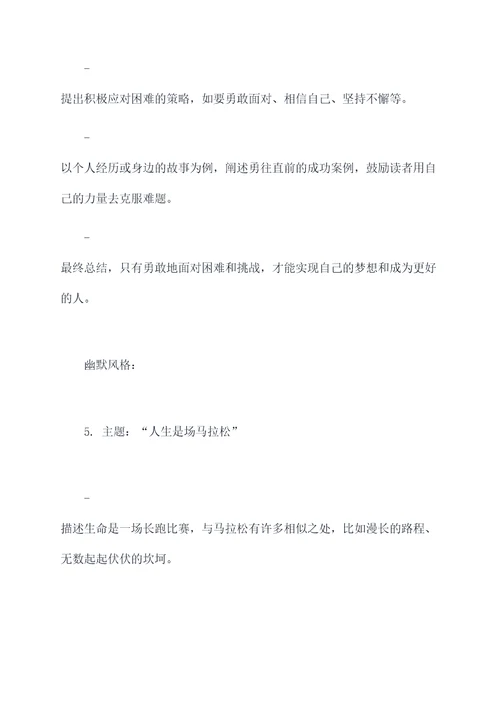 -

提出积极应对困难的策略，如要勇敢面对、相信自己、坚持不懈等。

-

以个人经历或身边的故事为例，阐述勇往直前的成功案例，鼓励读者用自己的力量去克服难题。

-

最终总结，只有勇敢地面对困难和挑战，才能实现自己的梦想和成为更好的人。

幽默风格：

5. 主题：“人生是场马拉松”

-

描述生命是一场长跑比赛，与马拉松有许多相似之处，比如漫长的路程、无数起起伏伏的坎坷。